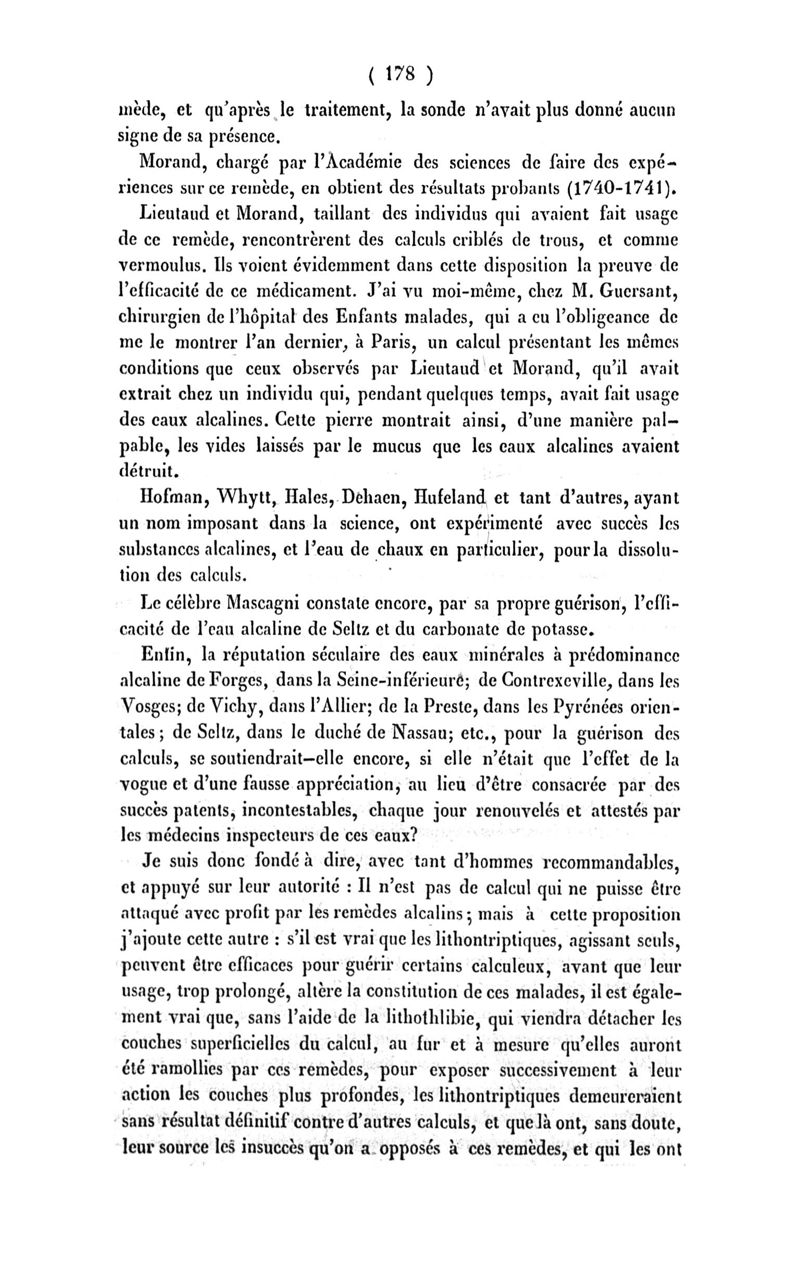 ( 178 )

mède, et qu'après le traitement, la sonde n'avait plus donné aucun signe de sa présence.

Morand, chargé par l'Académie des sciences de faire des expériences sur ce remède, en obtient des résultats probants (1740-1741).

Lieutaud et Morand, taillant des individus qui avaient fait usage de ce remède, rencontrèrent des calculs criblés de trous, et comme vermoulus. Ils voient évidemment dans cette disposition la preuve de l'efficacité de ce médicament. J'ai vu moi-même, chez M. Guersant, chirurgien de l'hôpital des Enfants malades, qui a eu l'obligeance de me le montrer l'an dernier, à Paris, un calcul présentant les mêmes conditions que ceux observés par Lieutaud et Morand, qu'il avait extrait chez un individu qui, pendant quelques temps, avait fait usage des eaux alcalines. Cette pierre montrait ainsi, d'une manière palpable, les vides laissés par le mucus que les eaux alcalines avaient détruit.

Hofman, Whytt, Hales, Dehaen, Hufeland et tant d'autres, ayant un nom imposant dans la science, ont expérimenté avec succès les substances alcalines, et l'eau de chaux en particulier, pour la dissolution des calculs.

Le célèbre Mascagni constate encore, par sa propre guérison, l'efficacité de l'eau alcaline de Seltz et du carbonate de potasse.

Enfin, la réputation séculaire des eaux minérales à prédominance alcaline de Forges, dans la Seine-inférieure; de Contrexeville, dans les Vosges; de Vichy, dans l'Allier; de la Preste, dans les Pyrénées orientales; de Seltz, dans le duché de Nassau; etc., pour la guérison des calculs, se soutiendrait-elle encore, si elle n'était que l'effet de la vogue et d'une fausse appréciation, au lieu d'être consacrée par des succès patents, incontestables, chaque jour renouvelés et attestés par les médecins inspecteurs de ces eaux?

Je suis donc fondé à dire, avec tant d'hommes recommandables, et appuyé sur leur autorité : Il n'est pas de calcul qui ne puisse être attaqué avec profit par les remèdes alcalins; mais à cette proposition j'ajoute cette autre : s'il est vrai que les lithontriptiques, agissant seuls, peuvent être efficaces pour guérir certains calculeux, avant que leur usage, trop prolongé, altère la constitution de ces malades, il est également vrai que, sans l'aide de la lithothlibie, qui viendra détacher les couches superficielles du calcul, au fur et à mesure qu'elles auront été ramollies par ces remèdes, pour exposer successivement à leur action les couches plus profondes, les lithontriptiques demeureraient sans résultat définitif contre d'autres calculs, et que là ont, sans doute, leur source les insuccès qu'on a opposés à ces remèdes, et qui les ont